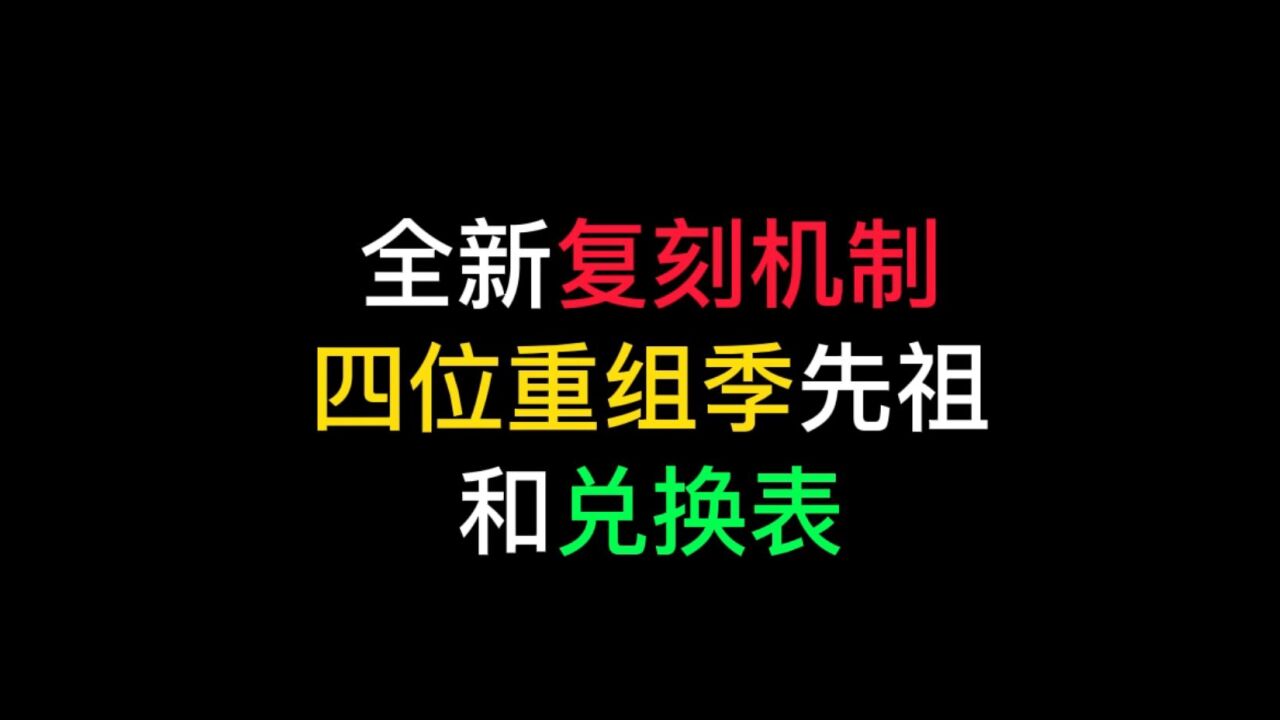 全新复刻机制
四位重组季先祖
和兑换表